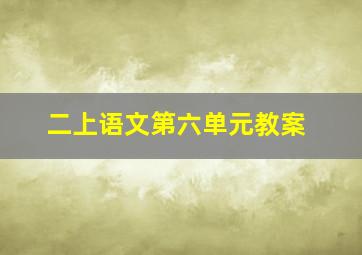 二上语文第六单元教案